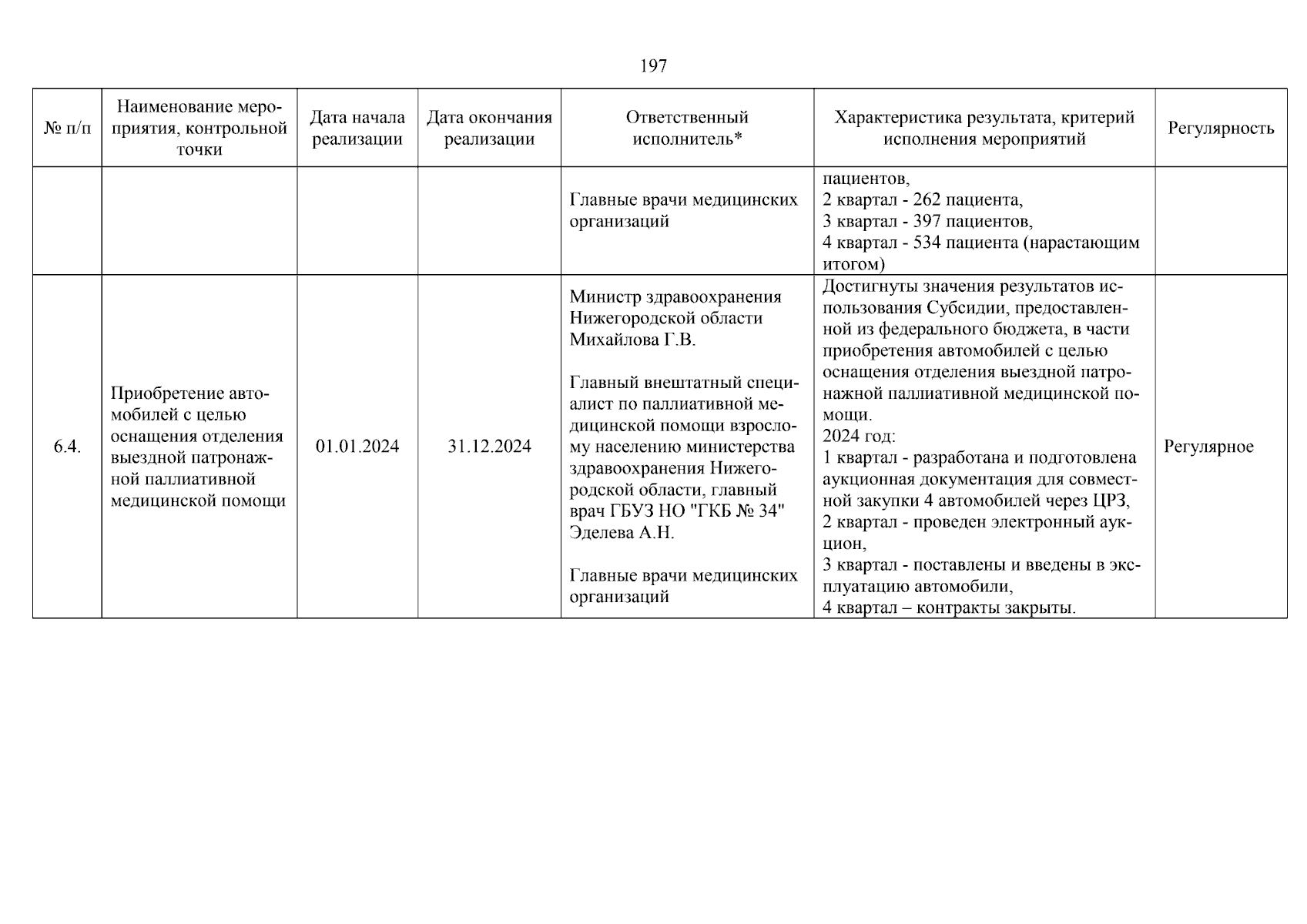 197

| № п/п | Наименование мероприятия, контрольной точки | Дата начала реализации | Дата окончания реализации | Ответственный исполнитель* | Характеристика результата, критерий исполнения мероприятий | Регулярность |
|---|---|---|---|---|---|---|
| | | | | Главные врачи медицинских организаций | пациентов, 2 квартал - 262 пациента, 3 квартал - 397 пациентов, 4 квартал - 534 пациента (нарастающим итогом) | |
| 6.4. | Приобретение автомобилей с целью оснащения отделения выездной патронажной паллиативной медицинской помощи | 01.01.2024 | 31.12.2024 | Министр здравоохранения Нижегородской области Михайлова Г.В. Главный внештатный специалист по паллиативной медицинской помощи взрослому населению министерства здравоохранения Нижегородской области, главный врач ГБУЗ НО "ГКБ № 34" Эделева А.Н. Главные врачи медицинских организаций | Достигнуты значения результатов использования Субсидии, предоставленной из федерального бюджета, в части приобретения автомобилей с целью оснащения отделения выездной патронажной паллиативной медицинской помощи. 2024 год: 1 квартал - разработана и подготовлена аукционная документация для совместной закупки 4 автомобилей через ЦРЗ, 2 квартал - проведен электронный аукцион, 3 квартал - поставлены и введены в эксплуатацию автомобили, 4 квартал – контракты закрыты. | Регулярное |